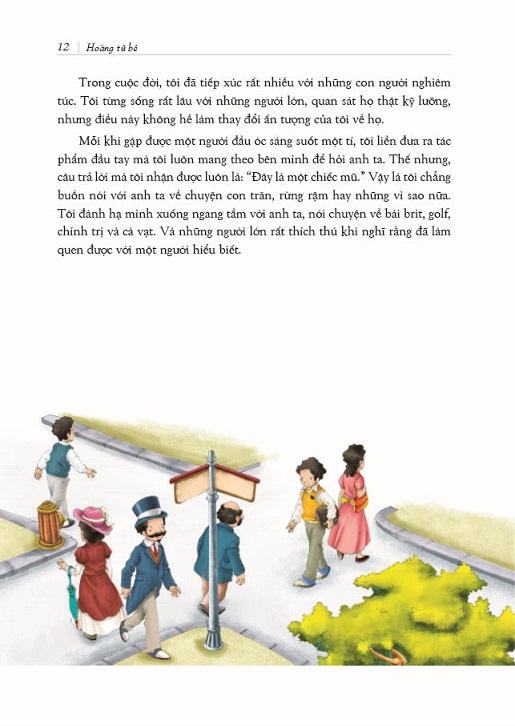 12 | Hoàng tử bé

Trong cuộc đời, tôi đã tiếp xúc rất nhiều với những con người nghiêm túc. Tôi từng sống rất lâu với những người lớn, quan sát họ thật kỹ lưỡng, nhưng điều này không hề làm thay đổi ấn tượng của tôi về họ.

Mỗi khi gặp được một người đầu óc sáng suốt một tí, tôi liền đưa ra tác phẩm đầu tay mà tôi luôn mang theo bên mình để hỏi anh ta. Thế nhưng, câu trả lời mà tôi nhận được luôn là: "Đây là một chiếc mũ." Vậy là tôi chẳng buồn nói với anh ta về chuyện con trăn, rừng rậm hay những vì sao nữa. Tôi đành hạ mình xuống ngang tầm với anh ta, nói chuyện về bài brit, golf, chính trị và cà vạt. Và những người lớn rất thích thú khi nghĩ rằng đã làm quen được với một người hiểu biết.